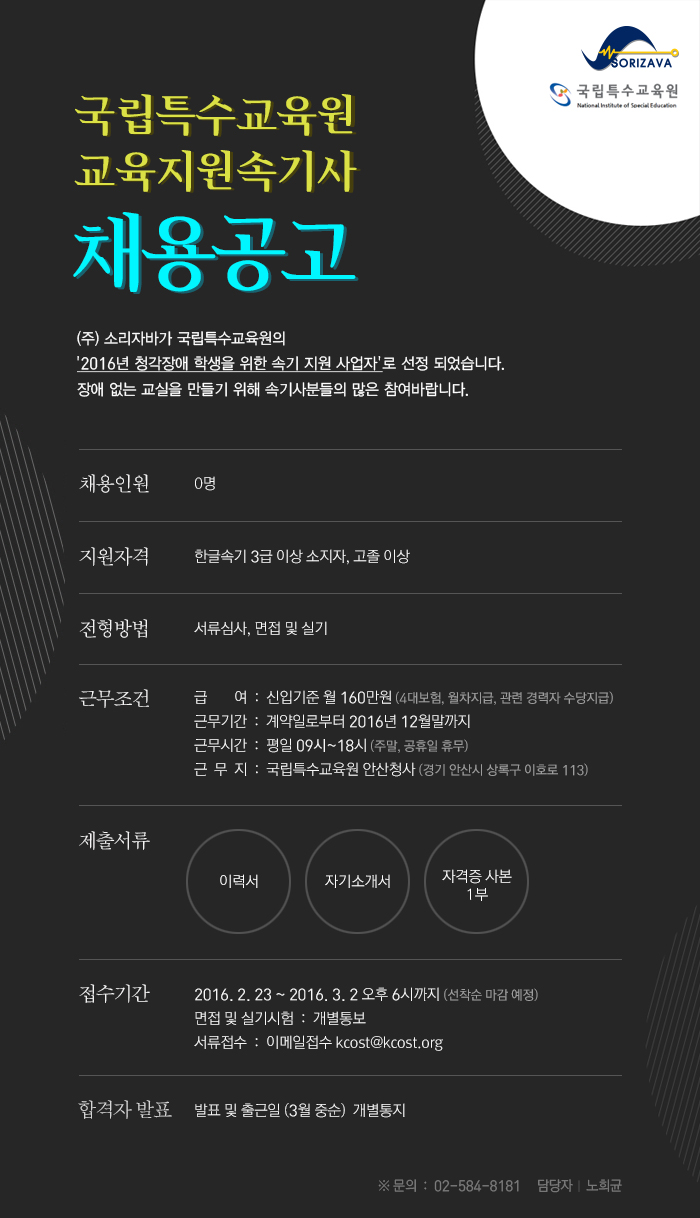 SORIZAVA

국립특수교육원
National Institute of Special Education

국립특수교육원
교육지원속기사
채용공고

(주) 소리자바가 국립특수교육원의
'2016년 청각장애 학생을 위한 속기 지원 사업자'로 선정 되었습니다.
장애 없는 교실을 만들기 위해 속기사분들의 많은 참여바랍니다.

채용인원 0명

지원자격 한글속기 3급 이상 소지자, 고졸 이상

전형방법 서류심사, 면접 및 실기

근무조건 급 여 : 신입기준 월 160만원 (4대보험, 월차지급, 관련 경력자 수당지급)
근무기간 : 계약일로부터 2016년 12월말까지
근무시간 : 평일 09시~18시 (주말, 공휴일 휴무)
근 무 지 : 국립특수교육원 안산청사 (경기 안산시 상록구 이호로 113)

제출서류 이력서 자기소개서 자격증 사본 1부

접수기간 2016. 2. 23 ~ 2016. 3. 2 오후 6시까지 (선착순 마감 예정)
면접 및 실기시험 : 개별통보
서류접수 : 이메일접수 kcost@kcost.org

합격자 발표 발표 및 출근일 (3월 중순) 개별통지

※ 문의 : 02-584-8181 담당자 | 노희균